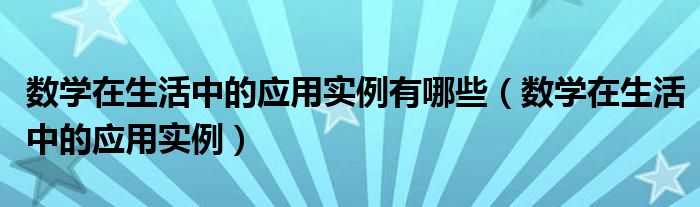 数学在生活中的应用实例有哪些（数学在生活中的应用实例）